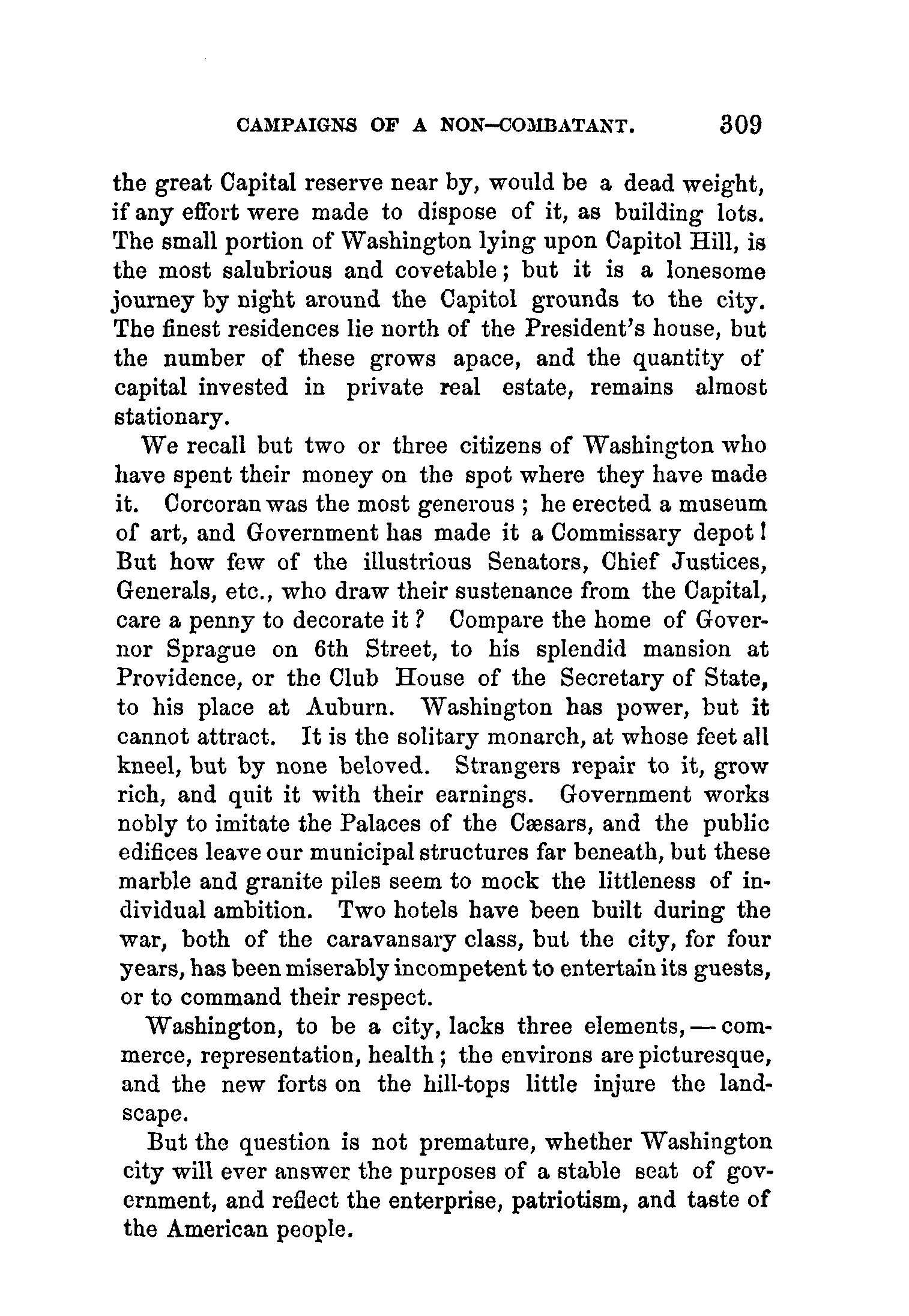 CAMPAIGNS OF A NON-COMBATANT. 309

the great Capital reserve near by, would be a dead weight, if any effort were made to dispose of it, as building lots. The small portion of Washington lying upon Capitol Hill, is the most salubrious and covetable; but it is a lonesome journey by night around the Capitol grounds to the city. The finest residences lie north of the President's house, but the number of these grows apace, and the quantity of capital invested in private real estate, remains almost stationary.

We recall but two or three citizens of Washington who have spent their money on the spot where they have made it. Corcoran was the most generous; he erected a museum of art, and Government has made it a Commissary depot! But how few of the illustrious Senators, Chief Justices, Generals, etc., who draw their sustenance from the Capital, care a penny to decorate it? Compare the home of Governor Sprague on 6th Street, to his splendid mansion at Providence, or the Club House of the Secretary of State, to his place at Auburn. Washington has power, but it cannot attract. It is the solitary monarch, at whose feet all kneel, but by none beloved. Strangers repair to it, grow rich, and quit it with their earnings. Government works nobly to imitate the Palaces of the Cæsars, and the public edifices leave our municipal structures far beneath, but these marble and granite piles seem to mock the littleness of individual ambition. Two hotels have been built during the war, both of the caravansary class, but the city, for four years, has been miserably incompetent to entertain its guests, or to command their respect.

Washington, to be a city, lacks three elements,—commerce, representation, health; the environs are picturesque, and the new forts on the hill-tops little injure the landscape.

But the question is not premature, whether Washington city will ever answer the purposes of a stable seat of government, and reflect the enterprise, patriotism, and taste of the American people.